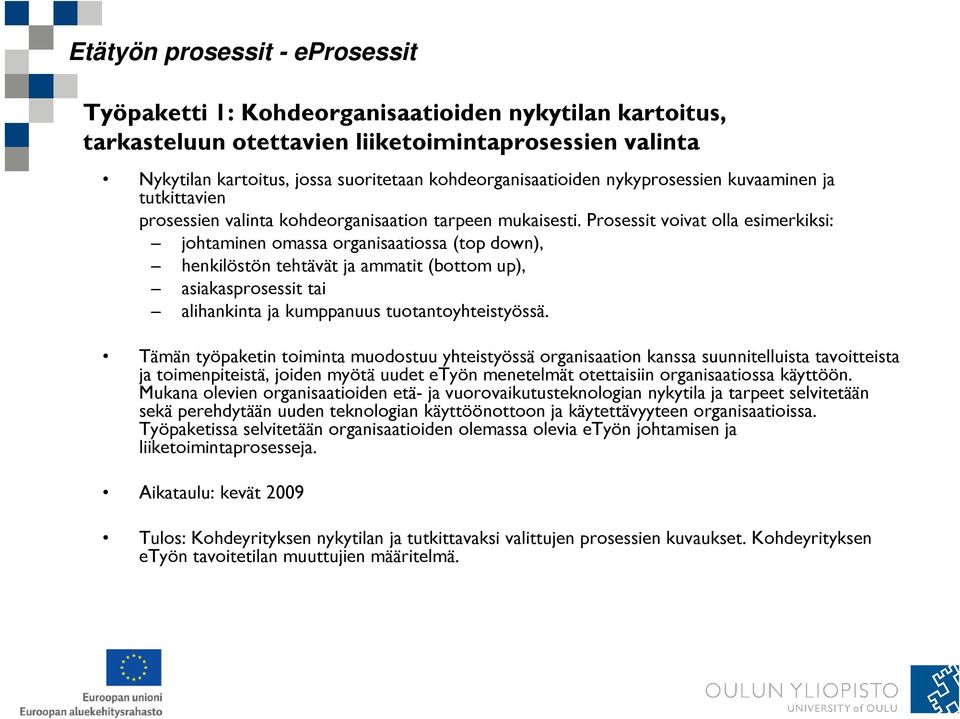 Etätyön prosessit - eProsessit

Työpaketti 1: Kohdeorganisaatioiden nykytilan kartoitus, tarkasteluun otettavien liiketoimintaprosessien valinta

• Nykytilan kartoitus, jossa suoritetaan kohdeorganisaatioiden nykyprosessien kuvaaminen ja tutkittavien
prosessien valinta kohdeorganisaation tarpeen mukaisesti. Prosessit voivat olla esimerkiksi:
– johtaminen omassa organisaatiossa (top down),
– henkilöstön tehtävät ja ammatit (bottom up),
– asiakasprosessit tai
– alihankinta ja kumppanuus tuotantoyhteistyössä.

• Tämän työpaketin toiminta muodostuu yhteistyössä organisaation kanssa suunnitelluista tavoitteista ja toimenpiteistä, joiden myötä uudet eTyön menetelmät otettaisiin organisaatiossa käyttöön. Mukana olevien organisaatioiden etä- ja vuorovaikutusteknologian nykytila ja tarpeet selvitetään sekä perehdytään uuden teknologian käyttöönottoon ja käytettävyyteen organisaatioissa. Työpaketissa selvitetään organisaatioiden olemassa olevia eTyön johtamisen ja liiketoimintaprosesseja.

• Aikataulu: kevät 2009

• Tulos: Kohdeyrityksen nykytilan ja tutkittavaksi valittujen prosessien kuvaukset. Kohdeyrityksen eTyön tavoitetilan muuttujien määritelmä.

Euroopan unioni
Euroopan aluekehitysrahasto

OULUN YLIOPISTO
UNIVERSITY of OULU